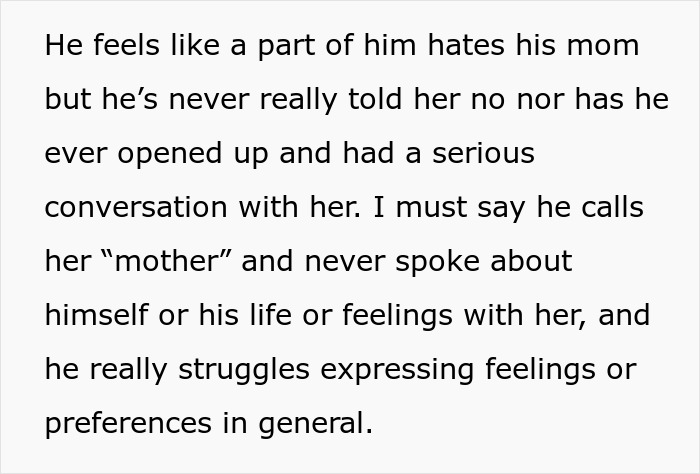 He feels like a part of him hates his mom but he’s never really told her no nor has he ever opened up and had a serious conversation with her. I must say he calls her “mother” and never spoke about himself or his life or feelings with her, and he really struggles expressing feelings or preferences in general.